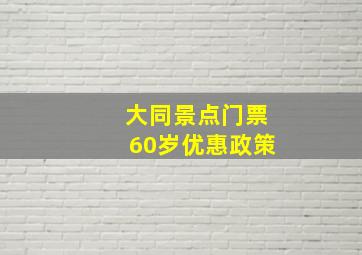 大同景点门票
60岁优惠政策